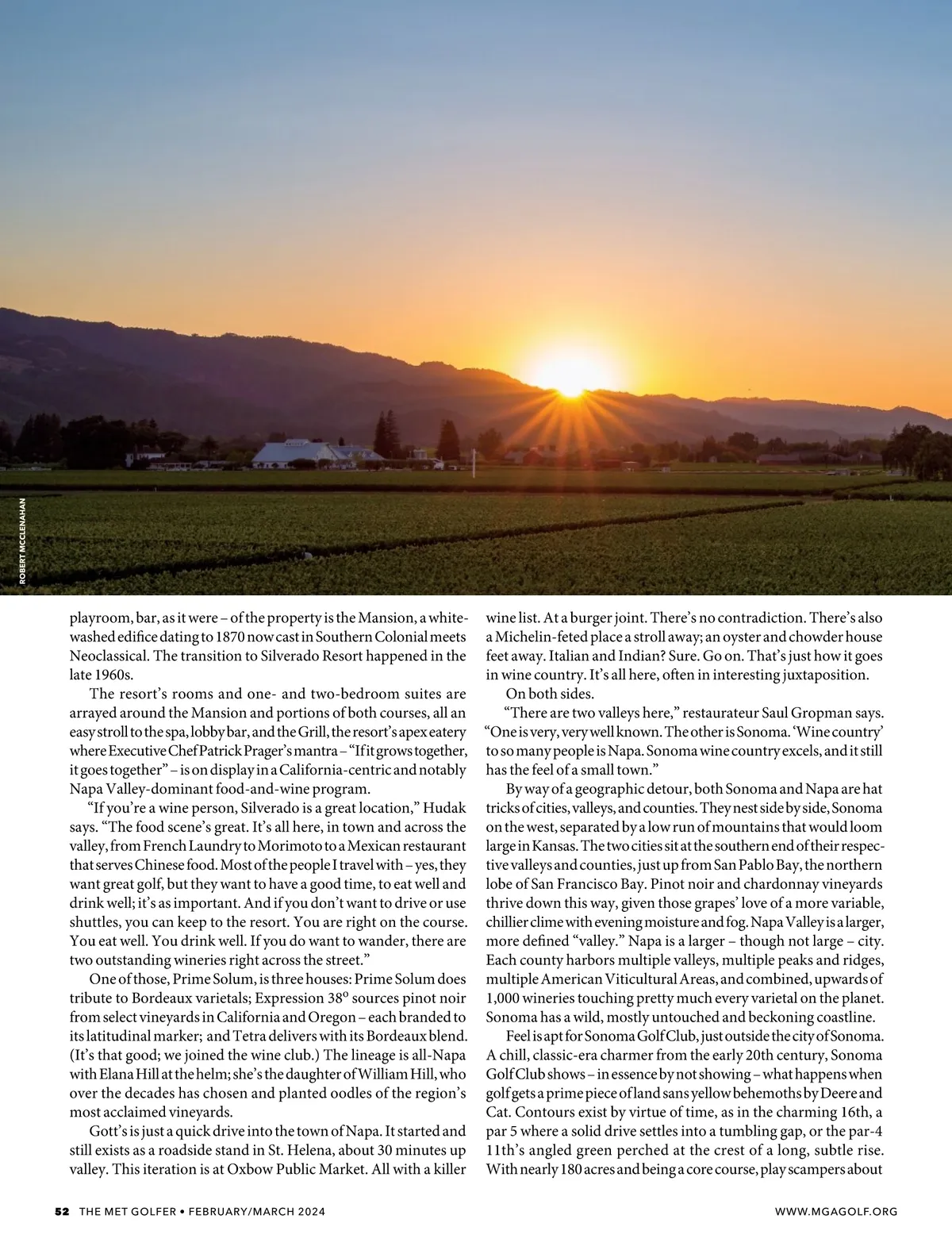 ROBERT MCCLENAHAN

playroom, bar, as it were – of the property is the Mansion, a whitewashed edifice dating to 1870 now cast in Southern Colonial meets Neoclassical. The transition to Silverado Resort happened in the late 1960s.

The resort's rooms and one- and two-bedroom suites are arrayed around the Mansion and portions of both courses, all an easy stroll to the spa, lobby bar, and the Grill, the resort's apex eatery where Executive Chef Patrick Prager's mantra – "If it grows together, it goes together" – is on display in a California-centric and notably Napa Valley-dominant food-and-wine program.

"If you're a wine person, Silverado is a great location," Hudak says. "The food scene's great. It's all here, in town and across the valley, from French Laundry to Morimoto to a Mexican restaurant that serves Chinese food. Most of the people I travel with – yes, they want great golf, but they want to have a good time, to eat well and drink well; it's as important. And if you don't want to drive or use shuttles, you can keep to the resort. You are right on the course. You eat well. You drink well. If you do want to wander, there are two outstanding wineries right across the street."

One of those, Prime Solum, is three houses: Prime Solum does tribute to Bordeaux varietals; Expression 38° sources pinot noir from select vineyards in California and Oregon – each branded to its latitudinal marker; and Tetra delivers with its Bordeaux blend. (It's that good; we joined the wine club.) The lineage is all-Napa with Elana Hill at the helm; she's the daughter of William Hill, who over the decades has chosen and planted oodles of the region's most acclaimed vineyards.

Gott's is just a quick drive into the town of Napa. It started and still exists as a roadside stand in St. Helena, about 30 minutes up valley. This iteration is at Oxbow Public Market. All with a killer wine list. At a burger joint. There's no contradiction. There's also a Michelin-feted place a stroll away; an oyster and chowder house feet away. Italian and Indian? Sure. Go on. That's just how it goes in wine country. It's all here, often in interesting juxtaposition.

On both sides.

"There are two valleys here," restaurateur Saul Gropman says. "One is very, very well known. The other is Sonoma. 'Wine country' to so many people is Napa. Sonoma wine country excels, and it still has the feel of a small town."

By way of a geographic detour, both Sonoma and Napa are hat tricks of cities, valleys, and counties. They nest side by side, Sonoma on the west, separated by a low run of mountains that would loom large in Kansas. The two cities sit at the southern end of their respective valleys and counties, just up from San Pablo Bay, the northern lobe of San Francisco Bay. Pinot noir and chardonnay vineyards thrive down this way, given those grapes' love of a more variable, chillier clime with evening moisture and fog. Napa Valley is a larger, more defined "valley." Napa is a larger – though not large – city. Each county harbors multiple valleys, multiple peaks and ridges, multiple American Viticultural Areas, and combined, upwards of 1,000 wineries touching pretty much every varietal on the planet. Sonoma has a wild, mostly untouched and beckoning coastline.

Feel is apt for Sonoma Golf Club, just outside the city of Sonoma. A chill, classic-era charmer from the early 20th century, Sonoma Golf Club shows – in essence by not showing – what happens when golf gets a prime piece of land sans yellow behemoths by Deere and Cat. Contours exist by virtue of time, as in the charming 16th, a par 5 where a solid drive settles into a tumbling gap, or the par-4 11th's angled green perched at the crest of a long, subtle rise. With nearly 180 acres and being a core course, play scampers about

52 THE MET GOLFER • FEBRUARY/MARCH 2024 WWW.MGAGOLF.ORG